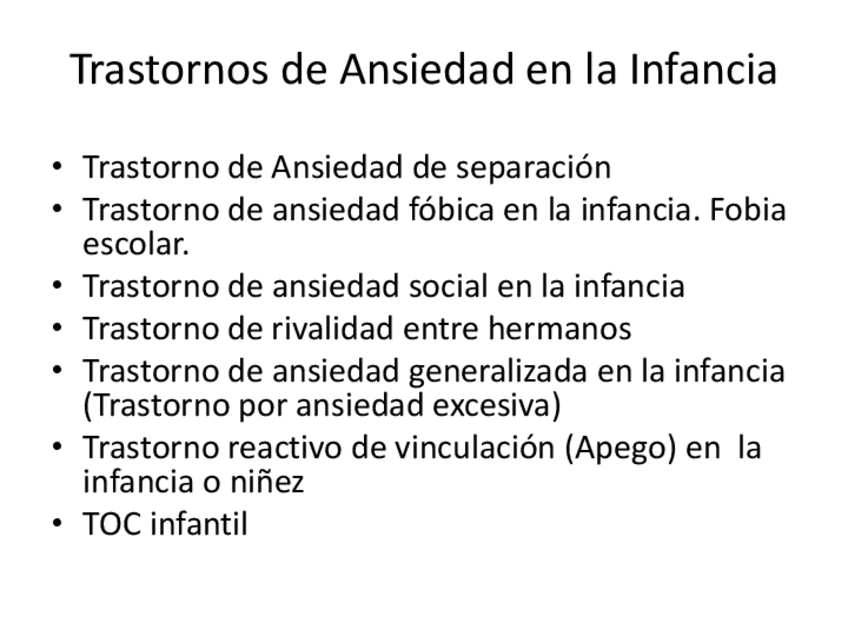 Trastornos de Ansiedad en la Infancia

• Trastorno de Ansiedad de separación
• Trastorno de ansiedad fóbica en la infancia. Fobia escolar.
• Trastorno de ansiedad social en la infancia
• Trastorno de rivalidad entre hermanos
• Trastorno de ansiedad generalizada en la infancia (Trastorno por ansiedad excesiva)
• Trastorno reactivo de vinculación (Apego) en la infancia o niñez
• TOC infantil